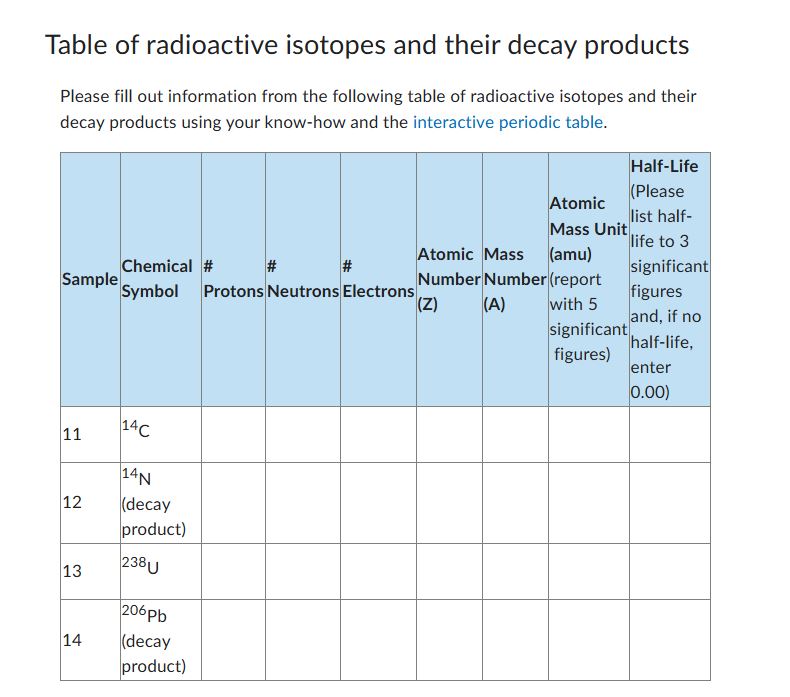 Table of radioactive isotopes and their decay products

Please fill out information from the following table of radioactive isotopes and their decay products using your know-how and the interactive periodic table.

| Sample | Chemical Symbol | # Protons | # Neutrons | # Electrons | Atomic Number (Z) | Mass Number (A) | Atomic Mass Unit (amu) (report with 5 significant figures) | Half-Life (Please list half-life to 3 significant figures and, if no half-life, enter 0.00) |
|---|---|---|---|---|---|---|---|---|
| 11 | $^{14}C$ | | | | | | | |
| 12 | $^{14}N$ (decay product) | | | | | | | |
| 13 | $^{238}U$ | | | | | | | |
| 14 | $^{206}Pb$ (decay product) | | | | | | | |